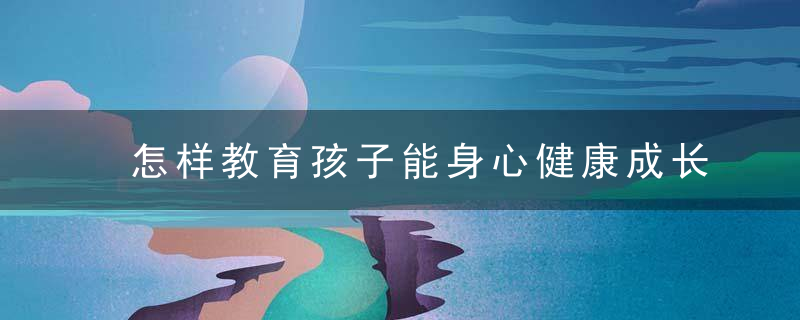 怎样教育孩子能身心健康成长